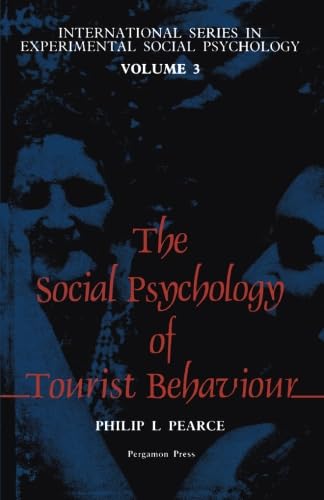 INTERNATIONAL SERIES IN EXPERIMENTAL SOCIAL PSYCHOLOGY
VOLUME 3

The Social Psychology of Tourist Behaviour

PHILIP L PEARCE

Pergamon Press